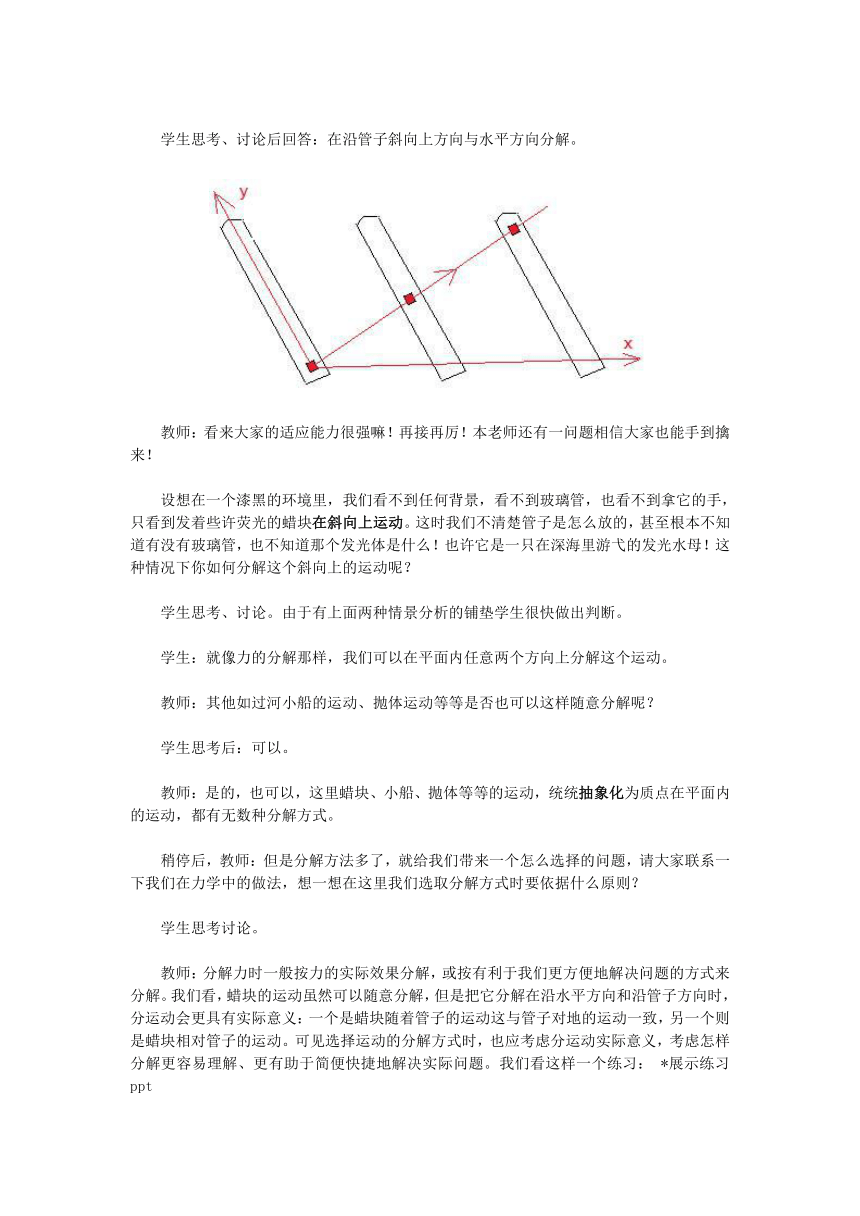 学生思考、讨论后回答：在沿管子斜向上方向与水平方向分解。

y

x

教师：看来大家的适应能力很强嘛！再接再厉！本老师还有一问题相信大家也能手到擒来！

设想在一个漆黑的环境里，我们看不到任何背景，看不到玻璃管，也看不到拿它的手，只看到发着些许荧光的蜡块在斜向上运动。这时我们不清楚管子是怎么放的，甚至根本不知道有没有玻璃管，也不知道那个发光体是什么！也许它是一只在深海里游弋的发光水母！这种情况下你如何分解这个斜向上的运动呢？

学生思考、讨论。由于有上面两种情景分析的铺垫学生很快做出判断。

学生：就像力的分解那样，我们可以在平面内任意两个方向上分解这个运动。

教师：其他如过河小船的运动、抛体运动等等是否也可以这样随意分解呢？

学生思考后：可以。

教师：是的，也可以，这里蜡块、小船、抛体等等的运动，统统抽象化为质点在平面内的运动，都有无数种分解方式。

稍停后，教师：但是分解方法多了，就给我们带来一个怎么选择的问题，请大家联系一下我们在力学中的做法，想一想在这里我们选取分解方式时要依据什么原则？

学生思考讨论。

教师：分解力时一般按力的实际效果分解，或按有利于我们更方便地解决问题的方式来分解。我们看，蜡块的运动虽然可以随意分解，但是把它分解在沿水平方向和沿管子方向时，分运动会更具有实际意义：一个是蜡块随着管子的运动这与管子对地的运动一致，另一个则是蜡块相对管子的运动。可见选择运动的分解方式时，也应考虑分运动实际意义，考虑怎样分解更容易理解、更有助于简便快捷地解决实际问题。我们看这样一个练习： *展示练习ppt